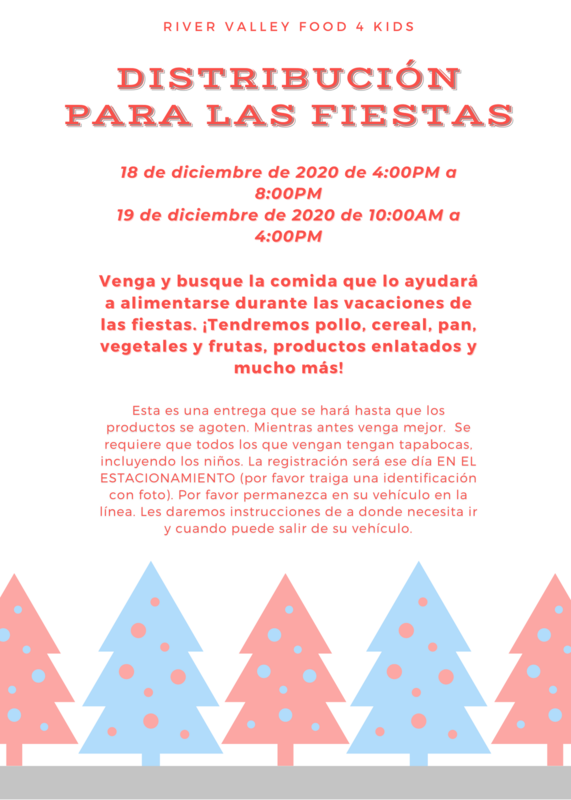 RIVER VALLEY FOOD 4 KIDS

DISTRIBUCIÓN PARA LAS FIESTAS

18 de diciembre de 2020 de 4:00PM a 8:00PM
19 de diciembre de 2020 de 10:00AM a 4:00PM

Venga y busque la comida que lo ayudará a alimentarse durante las vacaciones de las fiestas. ¡Tendremos pollo, cereal, pan, vegetales y frutas, productos enlatados y mucho más!

Esta es una entrega que se hará hasta que los productos se agoten. Mientras antes venga mejor. Se requiere que todos los que vengan tengan tapabocas, incluyendo los niños. La registración será ese día EN EL ESTACIONAMIENTO (por favor traiga una identificación con foto). Por favor permanezca en su vehículo en la línea. Les daremos instrucciones de a donde necesita ir y cuando puede salir de su vehículo.